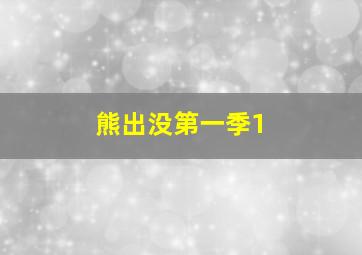 熊出没第一季1